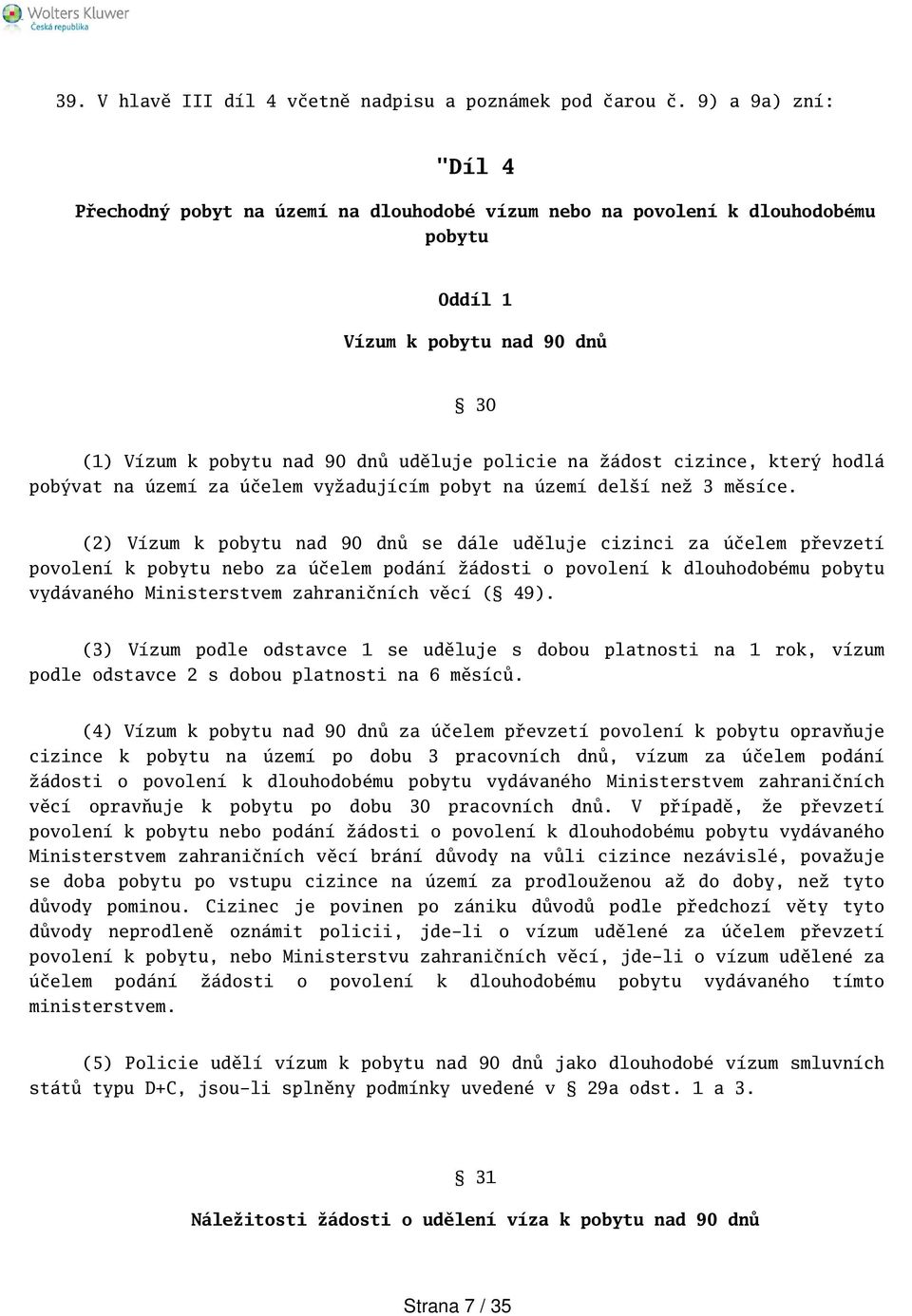 Wolters Kluwer
Česká republika

39. V hlavě III díl 4 včetně nadpisu a poznámek pod čarou č. 9) a 9a) zní:

"Díl 4

Přechodný pobyt na území na dlouhodobé vízum nebo na povolení k dlouhodobému pobytu

Oddíl 1

Vízum k pobytu nad 90 dnů

§ 30

(1) Vízum k pobytu nad 90 dnů uděluje policie na žádost cizince, který hodlá pobývat na území za účelem vyžadujícím pobyt na území delší než 3 měsíce.

(2) Vízum k pobytu nad 90 dnů se dále uděluje cizinci za účelem převzetí povolení k pobytu nebo za účelem podání žádosti o povolení k dlouhodobému pobytu vydávaného Ministerstvem zahraničních věcí (§ 49).

(3) Vízum podle odstavce 1 se uděluje s dobou platnosti na 1 rok, vízum podle odstavce 2 s dobou platnosti na 6 měsíců.

(4) Vízum k pobytu nad 90 dnů za účelem převzetí povolení k pobytu opravňuje cizince k pobytu na území po dobu 3 pracovních dnů, vízum za účelem podání žádosti o povolení k dlouhodobému pobytu vydávaného Ministerstvem zahraničních věcí opravňuje k pobytu po dobu 30 pracovních dnů. V případě, že převzetí povolení k pobytu nebo podání žádosti o povolení k dlouhodobému pobytu vydávaného Ministerstvem zahraničních věcí brání důvody na vůli cizince nezávislé, považuje se doba pobytu po vstupu cizince na území za prodlouženou až do doby, než tyto důvody pominou. Cizinec je povinen po zániku důvodů podle předchozí věty tyto důvody neprodleně oznámit policii, jde-li o vízum udělené za účelem převzetí povolení k pobytu, nebo Ministerstvu zahraničních věcí, jde-li o vízum udělené za účelem podání žádosti o povolení k dlouhodobému pobytu vydávaného tímto ministerstvem.

(5) Policie udělí vízum k pobytu nad 90 dnů jako dlouhodobé vízum smluvních států typu D+C, jsou-li splněny podmínky uvedené v § 29a odst. 1 a 3.

§ 31

Náležitosti žádosti o udělení víza k pobytu nad 90 dnů

Strana 7 / 35